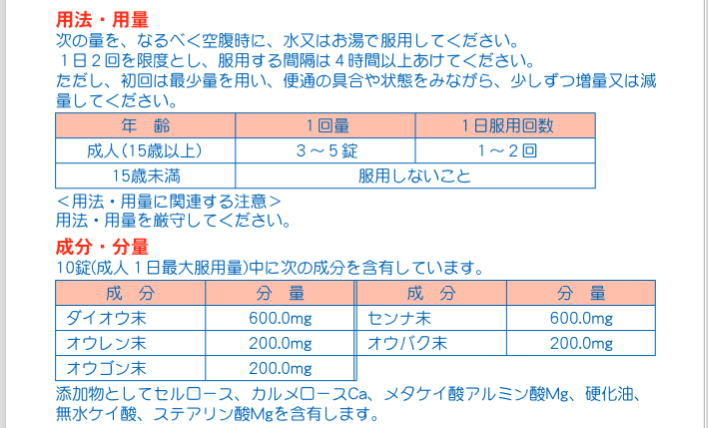 用法・用量

次の量を、なるべく空腹時に、水又はお湯で服用してください。

1日2回を限度とし、服用する間隔は4時間以上あけてください。

ただし、初回は最少量を用い、便通の具合や状態をみながら、少しずつ増量又は減量してください。

| 年　齢 | 1回量 | 1日服用回数 |
|---|---|---|
| 成人(15歳以上) | 3～5錠 | 1～2回 |
| 15歳未満 | 服用しないこと | |

<用法・用量に関連する注意>

用法・用量を厳守してください。

成分・分量

10錠(成人1日最大服用量)中に次の成分を含有しています。

| 成　分 | 分　量 | 成　分 | 分　量 |
|---|---|---|---|
| ダイオウ末 | 600.0mg | センナ末 | 600.0mg |
| オウレン末 | 200.0mg | オウバク末 | 200.0mg |
| オウゴン末 | 200.0mg | | |

添加物としてセルロース、カルメロースCa、メタケイ酸アルミン酸Mg、硬化油、無水ケイ酸、ステアリン酸Mgを含有します。